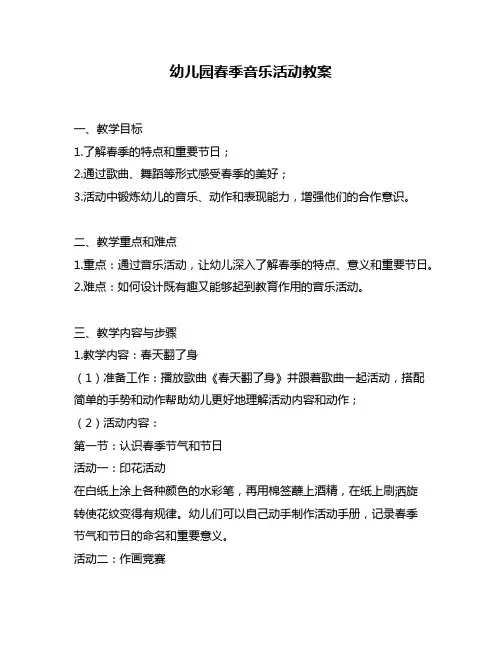 幼儿园春季音乐活动教案

一、教学目标

1.了解春季的特点和重要节日；

2.通过歌曲、舞蹈等形式感受春季的美好；

3.活动中锻炼幼儿的音乐、动作和表现能力，增强他们的合作意识。

二、教学重点和难点

1.重点：通过音乐活动，让幼儿深入了解春季的特点、意义和重要节日。

2.难点：如何设计既有趣又能够起到教育作用的音乐活动。

三、教学内容与步骤

1.教学内容：春天翻了身

（1）准备工作：播放歌曲《春天翻了身》并跟着歌曲一起活动，搭配简单的手势和动作帮助幼儿更好地理解活动内容和动作；

（2）活动内容：

第一节：认识春季节气和节日

活动一：印花活动

在白纸上涂上各种颜色的水彩笔，再用棉签蘸上酒精，在纸上刷洒旋转使花纹变得有规律。幼儿们可以自己动手制作活动手册，记录春季节气和节日的命名和重要意义。

活动二：作画竞赛